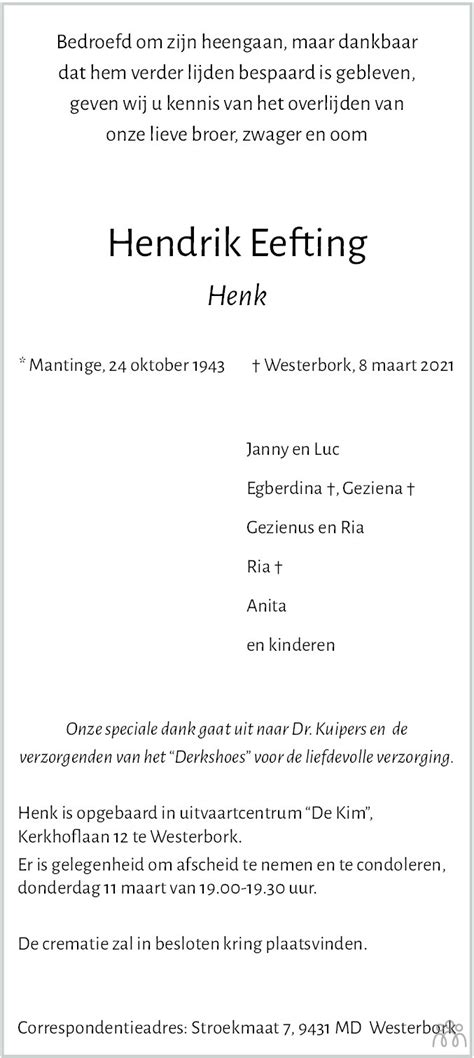 Bedroefd om zijn heengaan, maar dankbaar dat hem verder lijden bespaard is gebleven, geven wij u kennis van het overlijden van onze lieve broer, zwager en oom

Hendrik Eefting

Henk

* Mantinge, 24 oktober 1943 † Westerbork, 8 maart 2021

Janny en Luc

Egberdina †, Geziena †

Gezienus en Ria

Ria †

Anita

en kinderen

Onze speciale dank gaat uit naar Dr. Kuipers en de verzorgenden van het "Derkshoes" voor de liefdevolle verzorging.

Henk is opgebaard in uitvaartcentrum "De Kim", Kerkhoflaan 12 te Westerbork.
Er is gelegenheid om afscheid te nemen en te condoleren, donderdag 11 maart van 19.00-19.30 uur.

De crematie zal in besloten kring plaatsvinden.

Correspondentieadres: Stroekmaat 7, 9431 MD Westerbork